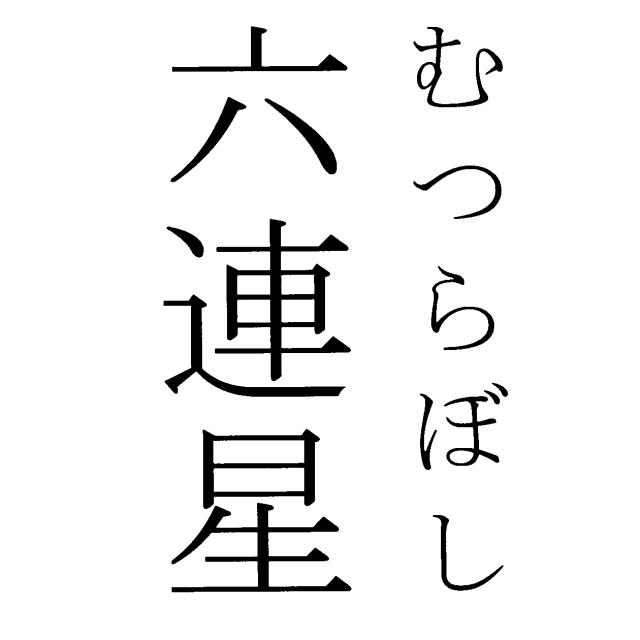 むつらぼし
六連星